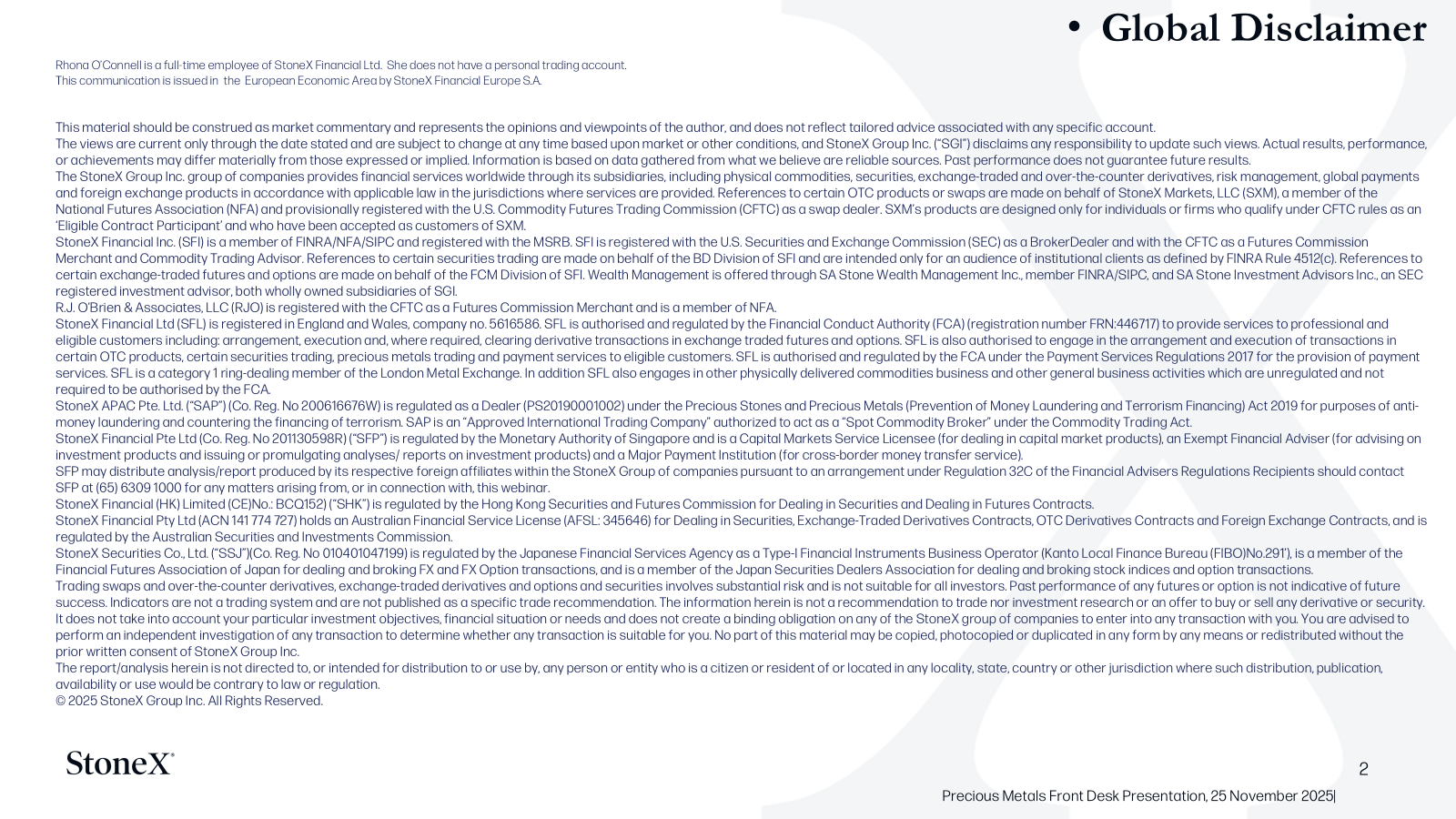 • Global Disclaimer

Rhona O'Connell is a full-time employee of StoneX Financial Ltd. She does not have a personal trading account.
This communication is issued in the European Economic Area by StoneX Financial Europe S.A.

This material should be construed as market commentary and represents the opinions and viewpoints of the author, and does not reflect tailored advice associated with any specific account.
The views are current only through the date stated and are subject to change at any time based upon market or other conditions, and StoneX Group Inc. ("SGI") disclaims any responsibility to update such views. Actual results, performance, or achievements may differ materially from those expressed or implied. Information is based on data gathered from what we believe are reliable sources. Past performance does not guarantee future results.
The StoneX Group Inc. group of companies provides financial services worldwide through its subsidiaries, including physical commodities, securities, exchange-traded and over-the-counter derivatives, risk management, global payments and foreign exchange products in accordance with applicable law in the jurisdictions where services are provided. References to certain OTC products or swaps are made on behalf of StoneX Markets, LLC (SXM), a member of the National Futures Association (NFA) and provisionally registered with the U.S. Commodity Futures Trading Commission (CFTC) as a swap dealer. SXM's products are designed only for individuals or firms who qualify under CFTC rules as an 'Eligible Contract Participant' and who have been accepted as customers of SXM.
StoneX Financial Inc. (SFI) is a member of FINRA/NFA/SIPC and registered with the MSRB. SFI is registered with the U.S. Securities and Exchange Commission (SEC) as a BrokerDealer and with the CFTC as a Futures Commission Merchant and Commodity Trading Advisor. References to certain securities trading are made on behalf of the BD Division of SFI and are intended only for an audience of institutional clients as defined by FINRA Rule 4512(c). References to certain exchange-traded futures and options are made on behalf of the FCM Division of SFI. Wealth Management is offered through SA Stone Wealth Management Inc., member FINRA/SIPC, and SA Stone Investment Advisors Inc., an SEC registered investment advisor, both wholly owned subsidiaries of SGI.
R.J. O'Brien & Associates, LLC (RJO) is registered with the CFTC as a Futures Commission Merchant and is a member of NFA.
StoneX Financial Ltd (SFL) is registered in England and Wales, company no. 5616586. SFL is authorised and regulated by the Financial Conduct Authority (FCA) (registration number FRN:446717) to provide services to professional and eligible customers including: arrangement, execution and, where required, clearing derivative transactions in exchange traded futures and options. SFL is also authorised to engage in the arrangement and execution of transactions in certain OTC products, certain securities trading, precious metals trading and payment services to eligible customers. SFL is authorised and regulated by the FCA under the Payment Services Regulations 2017 for the provision of payment services. SFL is a category 1 ring-dealing member of the London Metal Exchange. In addition SFL also engages in other physically delivered commodities business and other general business activities which are unregulated and not required to be authorised by the FCA.
StoneX APAC Pte. Ltd. ("SAP") (Co. Reg. No 200616676W) is regulated as a Dealer (PS20190001002) under the Precious Stones and Precious Metals (Prevention of Money Laundering and Terrorism Financing) Act 2019 for purposes of anti-money laundering and countering the financing of terrorism. SAP is an "Approved International Trading Company" authorized to act as a "Spot Commodity Broker" under the Commodity Trading Act.
StoneX Financial Pte Ltd (Co. Reg. No 201130598R) ("SFP") is regulated by the Monetary Authority of Singapore and is a Capital Markets Service Licensee (for dealing in capital market products), an Exempt Financial Adviser (for advising on investment products and issuing or promulgating analyses/ reports on investment products) and a Major Payment Institution (for cross-border money transfer service).
SFP may distribute analysis/report produced by its respective foreign affiliates within the StoneX Group of companies pursuant to an arrangement under Regulation 32C of the Financial Advisers Regulations Recipients should contact SFP at (65) 6309 1000 for any matters arising from, or in connection with, this webinar.
StoneX Financial (HK) Limited (CE)No.: BCQ152) ("SHK") is regulated by the Hong Kong Securities and Futures Commission for Dealing in Securities and Dealing in Futures Contracts.
StoneX Financial Pty Ltd (ACN 141 774 727) holds an Australian Financial Service License (AFSL: 345646) for Dealing in Securities, Exchange-Traded Derivatives Contracts, OTC Derivatives Contracts and Foreign Exchange Contracts, and is regulated by the Australian Securities and Investments Commission.
StoneX Securities Co., Ltd. ("SSJ")(Co. Reg. No 010401047199) is regulated by the Japanese Financial Services Agency as a Type-I Financial Instruments Business Operator (Kanto Local Finance Bureau (FIBO)No.291'), is a member of the Financial Futures Association of Japan for dealing and broking FX and FX Option transactions, and is a member of the Japan Securities Dealers Association for dealing and broking stock indices and option transactions.
Trading swaps and over-the-counter derivatives, exchange-traded derivatives and options and securities involves substantial risk and is not suitable for all investors. Past performance of any futures or option is not indicative of future success. Indicators are not a trading system and are not published as a specific trade recommendation. The information herein is not a recommendation to trade nor investment research or an offer to buy or sell any derivative or security. It does not take into account your particular investment objectives, financial situation or needs and does not create a binding obligation on any of the StoneX group of companies to enter into any transaction with you. You are advised to perform an independent investigation of any transaction to determine whether any transaction is suitable for you. No part of this material may be copied, photocopied or duplicated in any form by any means or redistributed without the prior written consent of StoneX Group Inc.
The report/analysis herein is not directed to, or intended for distribution to or use by, any person or entity who is a citizen or resident of or located in any locality, state, country or other jurisdiction where such distribution, publication, availability or use would be contrary to law or regulation.
© 2025 StoneX Group Inc. All Rights Reserved.

StoneX®

2

Precious Metals Front Desk Presentation, 25 November 2025|